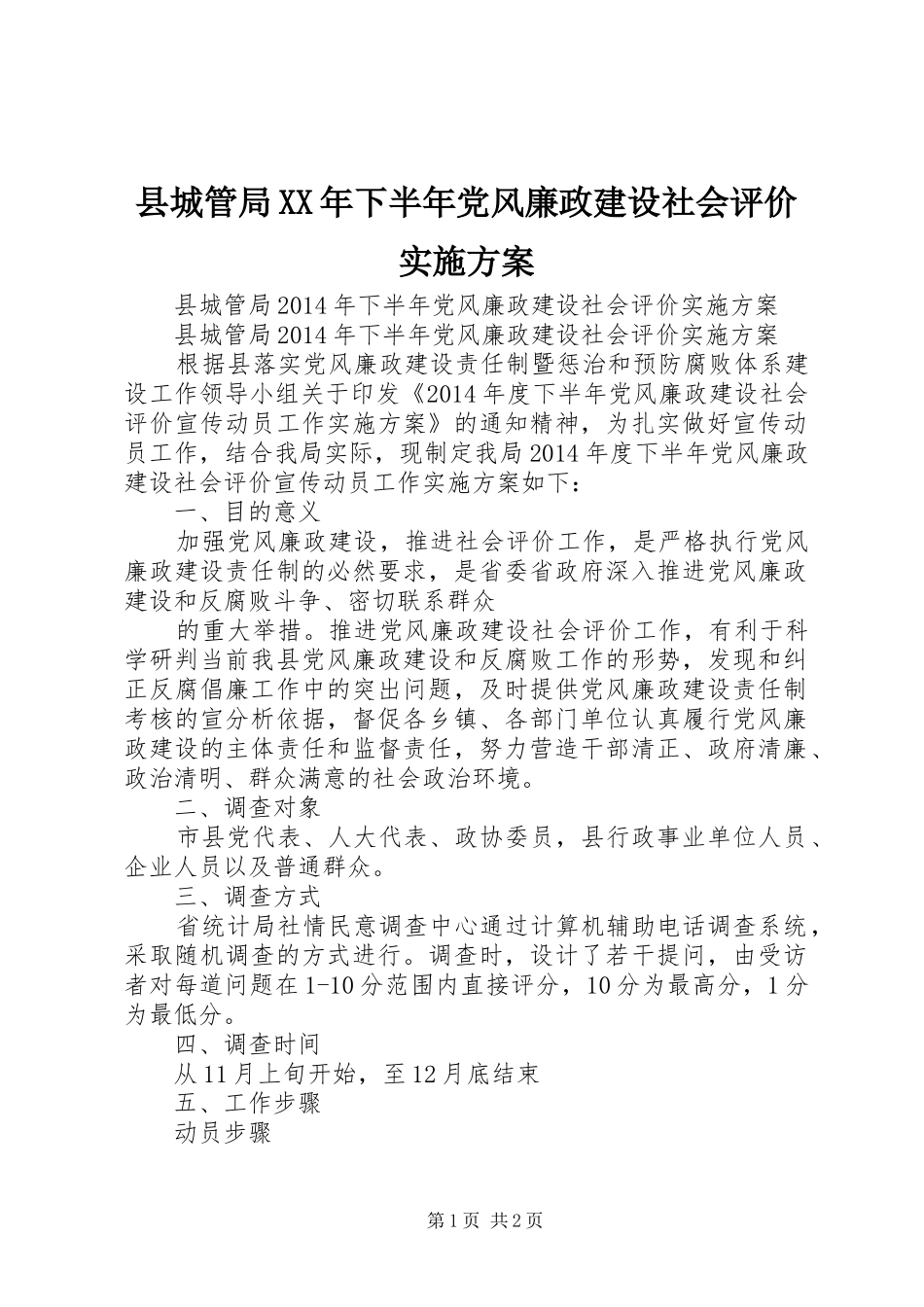 县城管局XX年下半年党风廉政建设社会评价实施方案

县城管局2014年下半年党风廉政建设社会评价实施方案

县城管局2014年下半年党风廉政建设社会评价实施方案

根据县落实党风廉政建设责任制暨惩治和预防腐败体系建设工作领导小组关于印发《2014年度下半年党风廉政建设社会评价宣传动员工作实施方案》的通知精神，为扎实做好宣传动员工作，结合我局实际，现制定我局2014年度下半年党风廉政建设社会评价宣传动员工作实施方案如下：

一、目的意义

加强党风廉政建设，推进社会评价工作，是严格执行党风廉政建设责任制的必然要求，是省委省政府深入推进党风廉政建设和反腐败斗争、密切联系群众

的重大举措。推进党风廉政建设社会评价工作，有利于科学研判当前我县党风廉政建设和反腐败工作的形势，发现和纠正反腐倡廉工作中的突出问题，及时提供党风廉政建设责任制考核的宣分析依据，督促各乡镇、各部门单位认真履行党风廉政建设的主体责任和监督责任，努力营造干部清正、政府清廉、政治清明、群众满意的社会政治环境。

二、调查对象

市县党代表、人大代表、政协委员，县行政事业单位人员、企业人员以及普通群众。

三、调查方式

省统计局社情民意调查中心通过计算机辅助电话调查系统，采取随机调查的方式进行。调查时，设计了若干提问，由受访者对每道问题在1-10分范围内直接评分，10分为最高分，1分为最低分。

四、调查时间

从11月上旬开始，至12月底结束

五、工作步骤

动员步骤

第1页 共2页